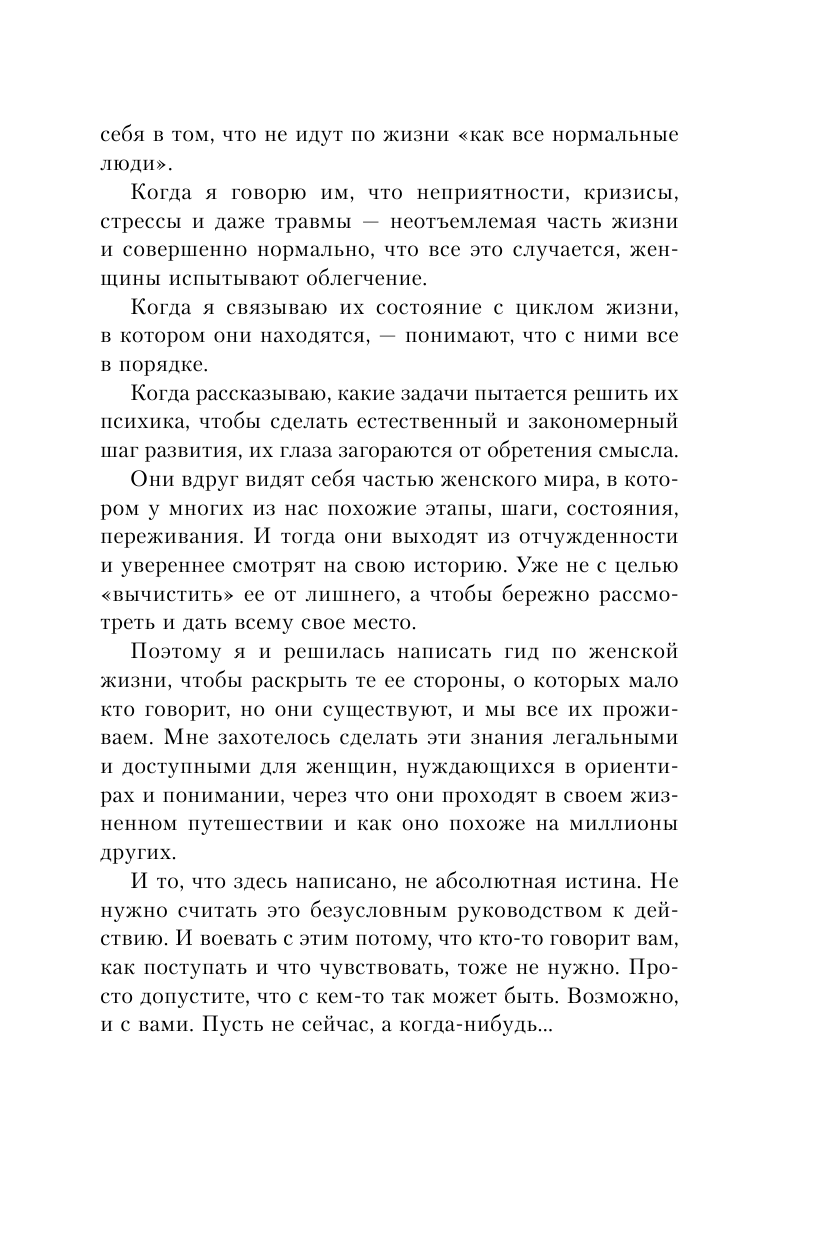 себя в том, что не идут по жизни «как все нормальные люди».

Когда я говорю им, что неприятности, кризисы, стрессы и даже травмы — неотъемлемая часть жизни и совершенно нормально, что все это случается, женщины испытывают облегчение.

Когда я связываю их состояние с циклом жизни, в котором они находятся, — понимают, что с ними все в порядке.

Когда рассказываю, какие задачи пытается решить их психика, чтобы сделать естественный и закономерный шаг развития, их глаза загораются от обретения смысла.

Они вдруг видят себя частью женского мира, в котором у многих из нас похожие этапы, шаги, состояния, переживания. И тогда они выходят из отчужденности и увереннее смотрят на свою историю. Уже не с целью «вычистить» ее от лишнего, а чтобы бережно рассмотреть и дать всему свое место.

Поэтому я и решилась написать гид по женской жизни, чтобы раскрыть те ее стороны, о которых мало кто говорит, но они существуют, и мы все их проживаем. Мне захотелось сделать эти знания легальными и доступными для женщин, нуждающихся в ориентирах и понимании, через что они проходят в своем жизненном путешествии и как оно похоже на миллионы других.

И то, что здесь написано, не абсолютная истина. Не нужно считать это безусловным руководством к действию. И воевать с этим потому, что кто-то говорит вам, как поступать и что чувствовать, тоже не нужно. Просто допустите, что с кем-то так может быть. Возможно, и с вами. Пусть не сейчас, а когда-нибудь...